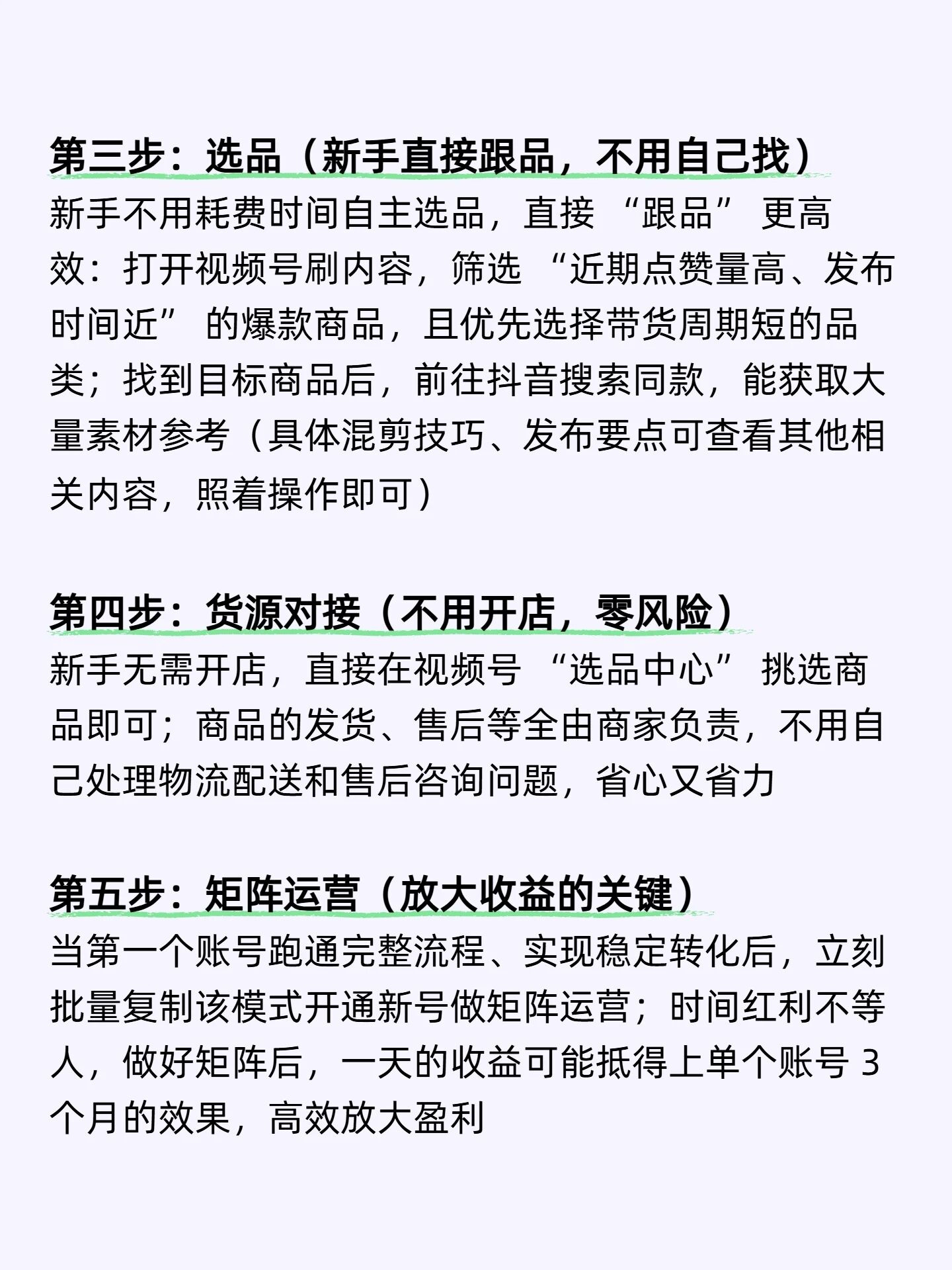 第三步：选品（新手直接跟品，不用自己找）
新手不用耗费时间自主选品，直接 “跟品” 更高效：打开视频号刷内容，筛选 “近期点赞量高、发布时间近” 的爆款商品，且优先选择带货周期短的品类；找到目标商品后，前往抖音搜索同款，能获取大量素材参考（具体混剪技巧、发布要点可查看其他相关内容，照着操作即可）

第四步：货源对接（不用开店，零风险）
新手无需开店，直接在视频号 “选品中心” 挑选商品即可；商品的发货、售后等全由商家负责，不用自己处理物流配送和售后咨询问题，省心又省力

第五步：矩阵运营（放大收益的关键）
当第一个账号跑通完整流程、实现稳定转化后，立刻批量复制该模式开通新号做矩阵运营；时间红利不等人，做好矩阵后，一天的收益可能抵得上单个账号 3 个月的效果，高效放大盈利